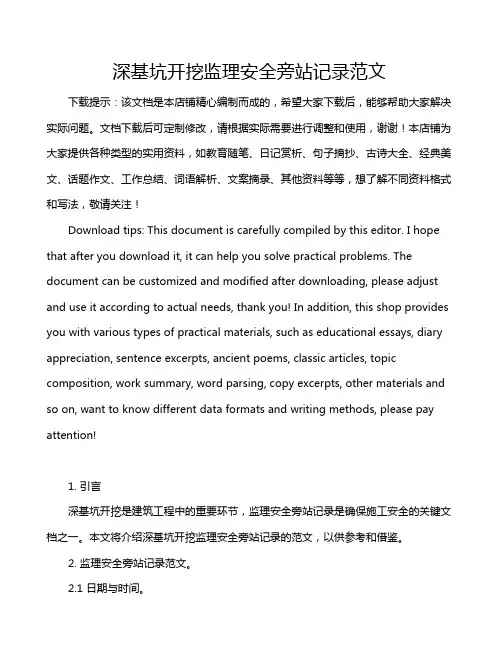 深基坑开挖监理安全旁站记录范文

下载提示：该文档是本店铺精心编制而成的，希望大家下载后，能够帮助大家解决实际问题。文档下载后可定制修改，请根据实际需要进行调整和使用，谢谢！本店铺为大家提供各种类型的实用资料，如教育随笔、日记赏析、句子摘抄、古诗大全、经典美文、话题作文、工作总结、词语解析、文案摘录、其他资料等等，想了解不同资料格式和写法，敬请关注！

Download tips: This document is carefully compiled by this editor. I hope that after you download it, it can help you solve practical problems. The document can be customized and modified after downloading, please adjust and use it according to actual needs, thank you! In addition, this shop provides you with various types of practical materials, such as educational essays, diary appreciation, sentence excerpts, ancient poems, classic articles, topic composition, work summary, word parsing, copy excerpts, other materials and so on, want to know different data formats and writing methods, please pay attention!

1. 引言

深基坑开挖是建筑工程中的重要环节，监理安全旁站记录是确保施工安全的关键文档之一。本文将介绍深基坑开挖监理安全旁站记录的范文，以供参考和借鉴。

2. 监理安全旁站记录范文。

2.1 日期与时间。